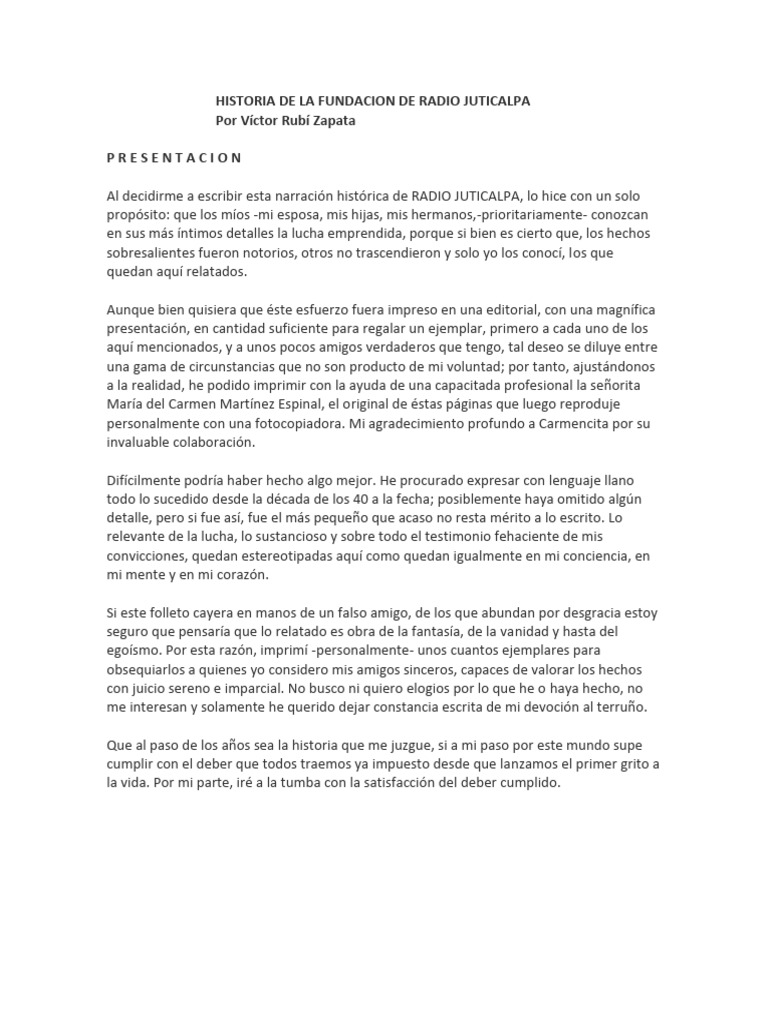 HISTORIA DE LA FUNDACION DE RADIO JUTICALPA
Por Víctor Rubí Zapata

P R E S E N T A C I O N

Al decidirme a escribir esta narración histórica de RADIO JUTICALPA, lo hice con un solo propósito: que los míos -mi esposa, mis hijas, mis hermanos,-prioritariamente- conozcan en sus más íntimos detalles la lucha emprendida, porque si bien es cierto que, los hechos sobresalientes fueron notorios, otros no trascendieron y solo yo los conocí, los que quedan aquí relatados.

Aunque bien quisiera que éste esfuerzo fuera impreso en una editorial, con una magnífica presentación, en cantidad suficiente para regalar un ejemplar, primero a cada uno de los aquí mencionados, y a unos pocos amigos verdaderos que tengo, tal deseo se diluye entre una gama de circunstancias que no son producto de mi voluntad; por tanto, ajustándonos a la realidad, he podido imprimir con la ayuda de una capacitada profesional la señorita María del Carmen Martínez Espinal, el original de éstas páginas que luego reproduje personalmente con una fotocopiadora. Mi agradecimiento profundo a Carmencita por su invaluable colaboración.

Difícilmente podría haber hecho algo mejor. He procurado expresar con lenguaje llano todo lo sucedido desde la década de los 40 a la fecha; posiblemente haya omitido algún detalle, pero si fue así, fue el más pequeño que acaso no resta mérito a lo escrito. Lo relevante de la lucha, lo sustancioso y sobre todo el testimonio fehaciente de mis convicciones, quedan estereotipadas aquí como quedan igualmente en mi conciencia, en mi mente y en mi corazón.

Si este folleto cayera en manos de un falso amigo, de los que abundan por desgracia estoy seguro que pensaría que lo relatado es obra de la fantasía, de la vanidad y hasta del egoísmo. Por esta razón, imprimí -personalmente- unos cuantos ejemplares para obsequiarlos a quienes yo considero mis amigos sinceros, capaces de valorar los hechos con juicio sereno e imparcial. No busco ni quiero elogios por lo que he o haya hecho, no me interesan y solamente he querido dejar constancia escrita de mi devoción al terruño.

Que al paso de los años sea la historia que me juzgue, si a mi paso por este mundo supe cumplir con el deber que todos traemos ya impuesto desde que lanzamos el primer grito a la vida. Por mi parte, iré a la tumba con la satisfacción del deber cumplido.